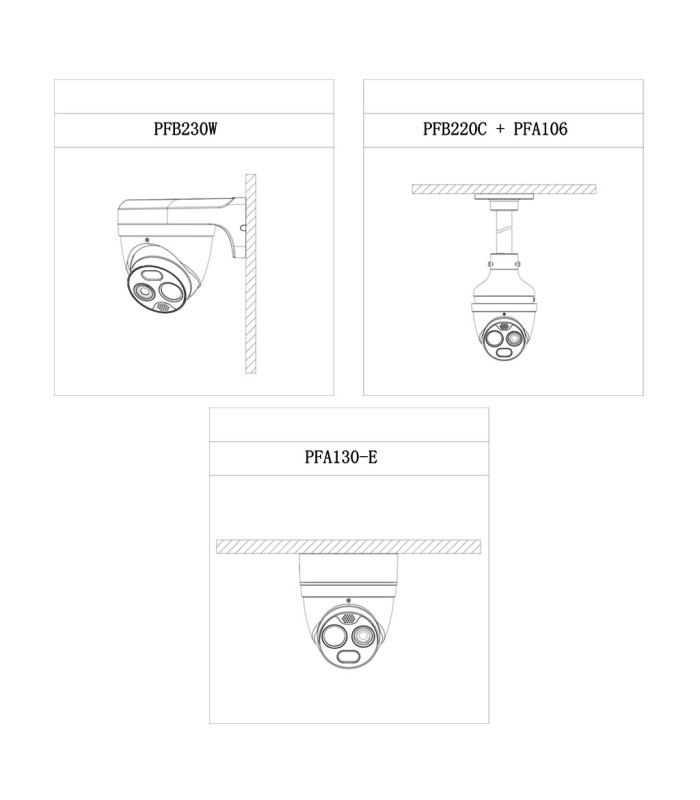 PFB230W

PFB220C + PFA106

PFA130-E